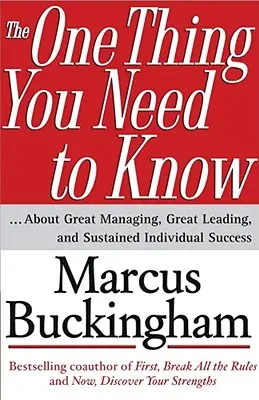 The One Thing You Need to Know

...About Great Managing, Great Leading, and Sustained Individual Success

Marcus Buckingham

Bestselling coauthor of First, Break All the Rules and Now, Discover Your Strengths